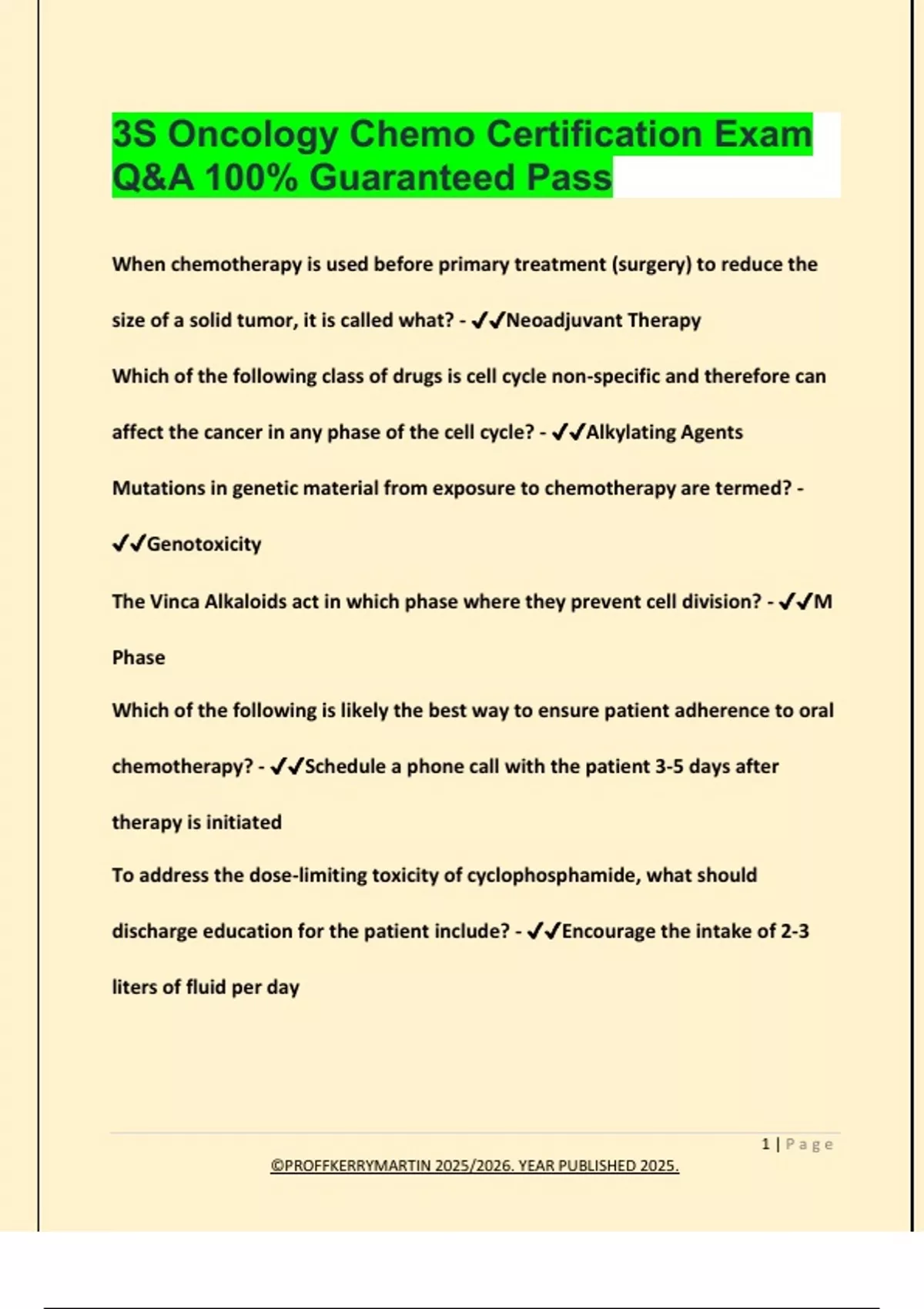 3S Oncology Chemo Certification Exam Q&A 100% Guaranteed Pass

When chemotherapy is used before primary treatment (surgery) to reduce the size of a solid tumor, it is called what? - ✔✔Neoadjuvant Therapy

Which of the following class of drugs is cell cycle non-specific and therefore can affect the cancer in any phase of the cell cycle? - ✔✔Alkylating Agents

Mutations in genetic material from exposure to chemotherapy are termed? - ✔✔Genotoxicity

The Vinca Alkaloids act in which phase where they prevent cell division? - ✔✔M Phase

Which of the following is likely the best way to ensure patient adherence to oral chemotherapy? - ✔✔Schedule a phone call with the patient 3-5 days after therapy is initiated

To address the dose-limiting toxicity of cyclophosphamide, what should discharge education for the patient include? - ✔✔Encourage the intake of 2-3 liters of fluid per day

1 | Page

©PROFFKERRYMARTIN 2025/2026. YEAR PUBLISHED 2025.